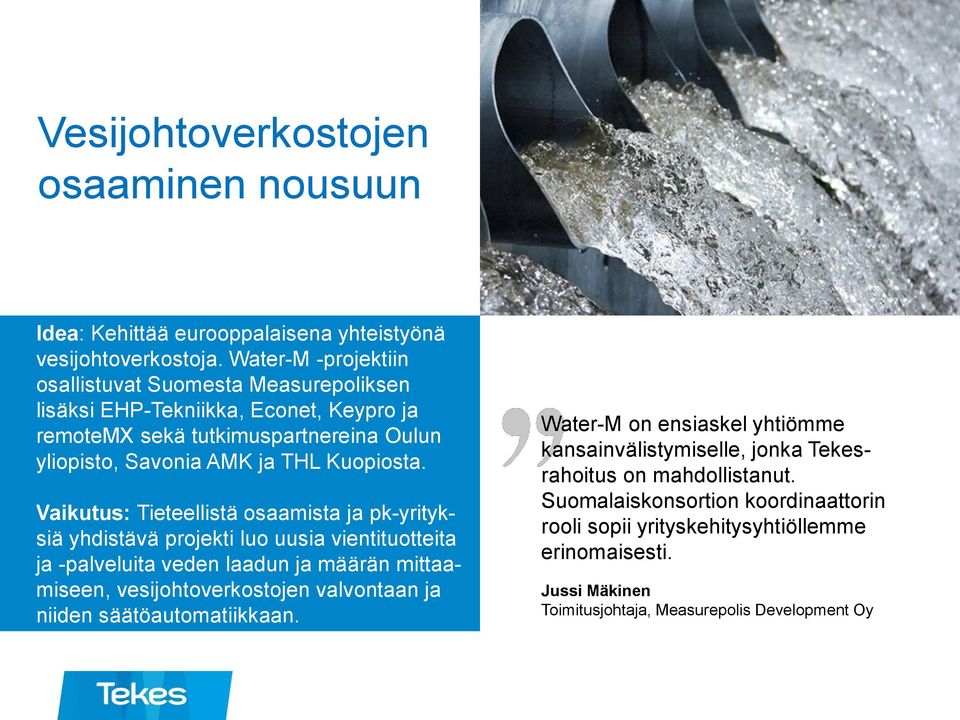 Vesijohtoverkostojen osaaminen nousuun

Idea: Kehittää eurooppalaisena yhteistyönä vesijohtoverkostoja. Water-M -projektiin osallistuvat Suomesta Measurepoliksen lisäksi EHP-Tekniikka, Econet, Keypro ja remoteMX sekä tutkimuspartnereina Oulun yliopisto, Savonia AMK ja THL Kuopiosta.

Vaikutus: Tieteellistä osaamista ja pk-yrityksiä yhdistävä projekti luo uusia vientituotteita ja -palveluita veden laadun ja määrän mittaamiseen, vesijohtoverkostojen valvontaan ja niiden säätöautomatiikkaan.

Water-M on ensiaskel yhtiömme kansainvälistymiselle, jonka Tekes-rahoitus on mahdollistanut. Suomalaiskonsortion koordinaattorin rooli sopii yrityskehitysyhtiöllemme erinomaisesti.

Jussi Mäkinen
Toimitusjohtaja, Measurepolis Development Oy

Tekes